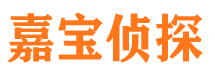 嘉宝侦探